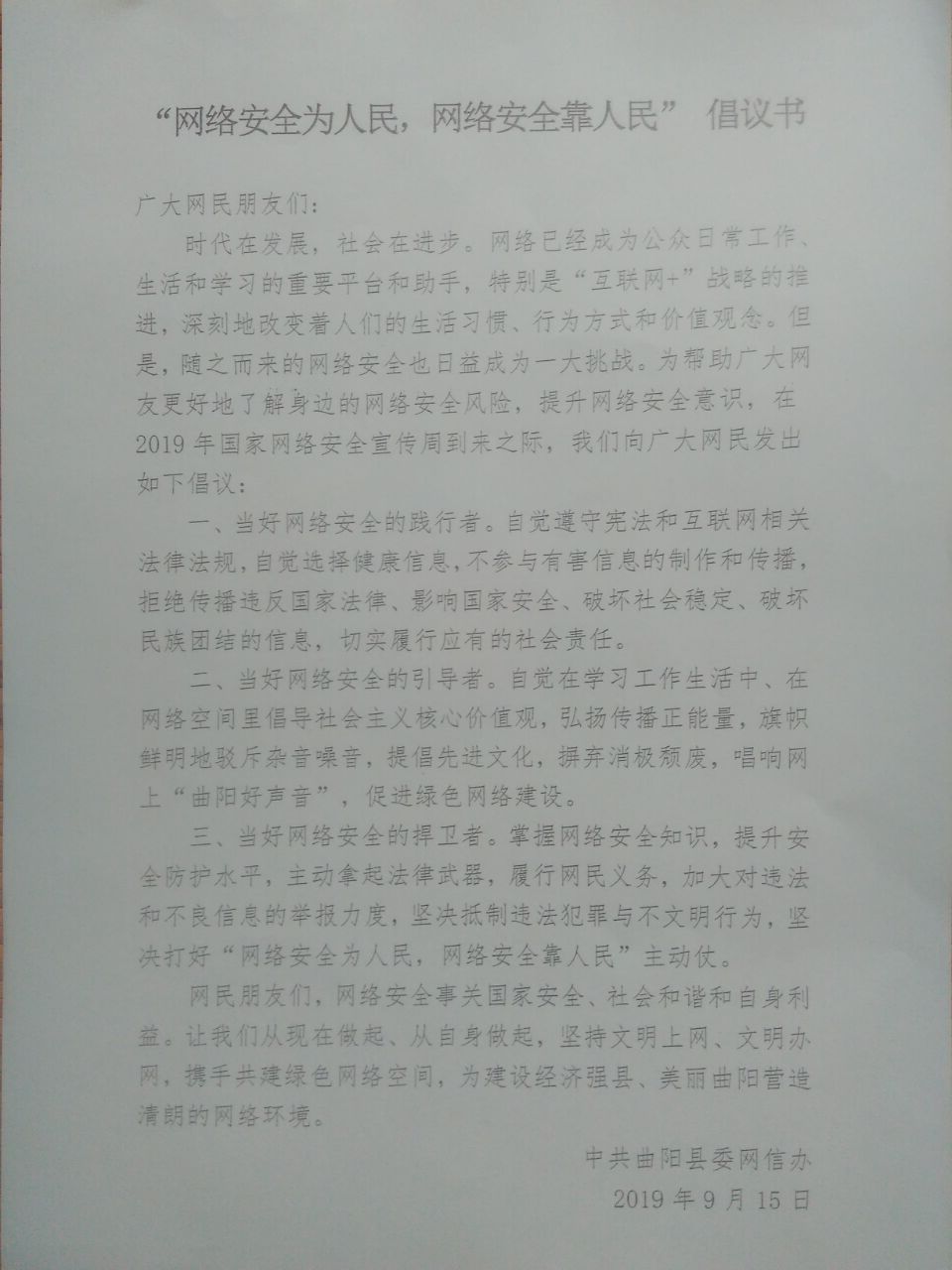 “网络安全为人民，网络安全靠人民” 倡议书

广大网民朋友们：

时代在发展，社会在进步。网络已经成为公众日常工作、生活和学习的重要平台和助手，特别是“互联网+”战略的推进，深刻地改变着人们的生活习惯、行为方式和价值观念。但是，随之而来的网络安全也日益成为一大挑战。为帮助广大网友更好地了解身边的网络安全风险，提升网络安全意识，在2019年国家网络安全宣传周到来之际，我们向广大网民发出如下倡议：

一、当好网络安全的践行者。自觉遵守宪法和互联网相关法律法规，自觉选择健康信息，不参与有害信息的制作和传播，拒绝传播违反国家法律、影响国家安全、破坏社会稳定、破坏民族团结的信息，切实履行应有的社会责任。

二、当好网络安全的引导者。自觉在学习工作生活中、在网络空间里倡导社会主义核心价值观，弘扬传播正能量，旗帜鲜明地驳斥杂音噪音，提倡先进文化，摒弃消极颓废，唱响网上“曲阳好声音”，促进绿色网络建设。

三、当好网络安全的捍卫者。掌握网络安全知识，提升安全防护水平，主动拿起法律武器，履行网民义务，加大对违法和不良信息的举报力度，坚决抵制违法犯罪与不文明行为，坚决打好“网络安全为人民，网络安全靠人民”主动仗。

网民朋友们，网络安全事关国家安全、社会和谐和自身利益。让我们从现在做起、从自身做起，坚持文明上网、文明办网，携手共建绿色网络空间，为建设经济强县、美丽曲阳营造清朗的网络环境。

中共曲阳县委网信办
2019年9月15日